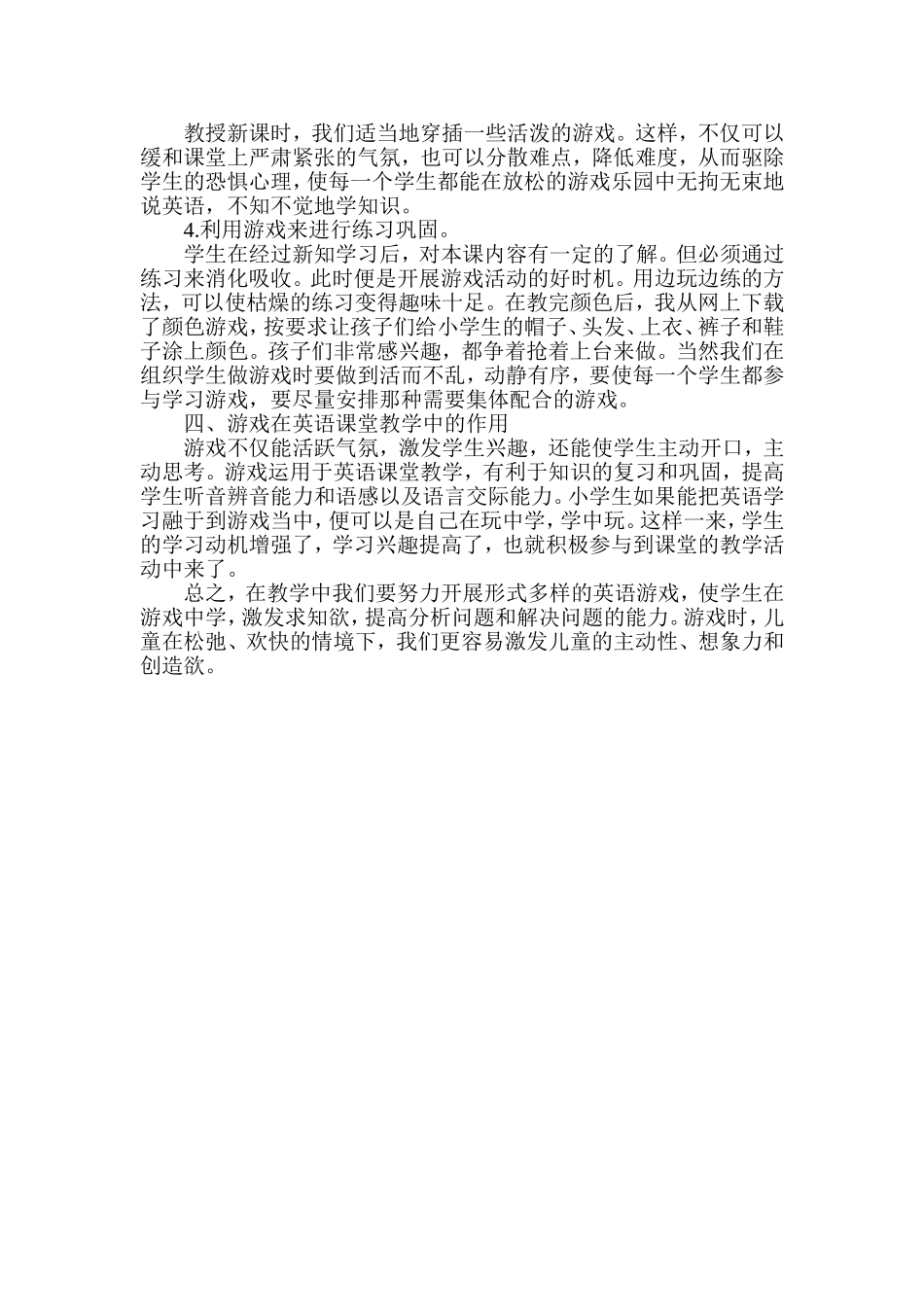 教授新课时，我们适当地穿插一些活泼的游戏。这样，不仅可以缓和课堂上严肃紧张的气氛，也可以分散难点，降低难度，从而驱除学生的恐惧心理，使每一个学生都能在放松的游戏乐园中无拘无束地说英语，不知不觉地学知识。

4.利用游戏来进行练习巩固。

学生在经过新知学习后，对本课内容有一定的了解。但必须通过练习来消化吸收。此时便是开展游戏活动的好时机。用边玩边练的方法，可以使枯燥的练习变得趣味十足。在教完颜色后，我从网上下载了颜色游戏，按要求让孩子们给小学生的帽子、头发、上衣、裤子和鞋子涂上颜色。孩子们非常感兴趣，都争着抢着上台来做。当然我们在组织学生做游戏时要做到活而不乱，动静有序，要使每一个学生都参与学习游戏，要尽量安排那种需要集体配合的游戏。

四、游戏在英语课堂教学中的作用

游戏不仅能活跃气氛，激发学生兴趣，还能使学生主动开口，主动思考。游戏运用于英语课堂教学，有利于知识的复习和巩固，提高学生听音辨音能力和语感以及语言交际能力。小学生如果能把英语学习融于到游戏当中，便可以是自己在玩中学，学中玩。这样一来，学生的学习动机增强了，学习兴趣提高了，也就积极参与到课堂的教学活动中来了。

总之，在教学中我们要努力开展形式多样的英语游戏，使学生在游戏中学，激发求知欲，提高分析问题和解决问题的能力。游戏时，儿童在松弛、欢快的情境下，我们更容易激发儿童的主动性、想象力和创造欲。